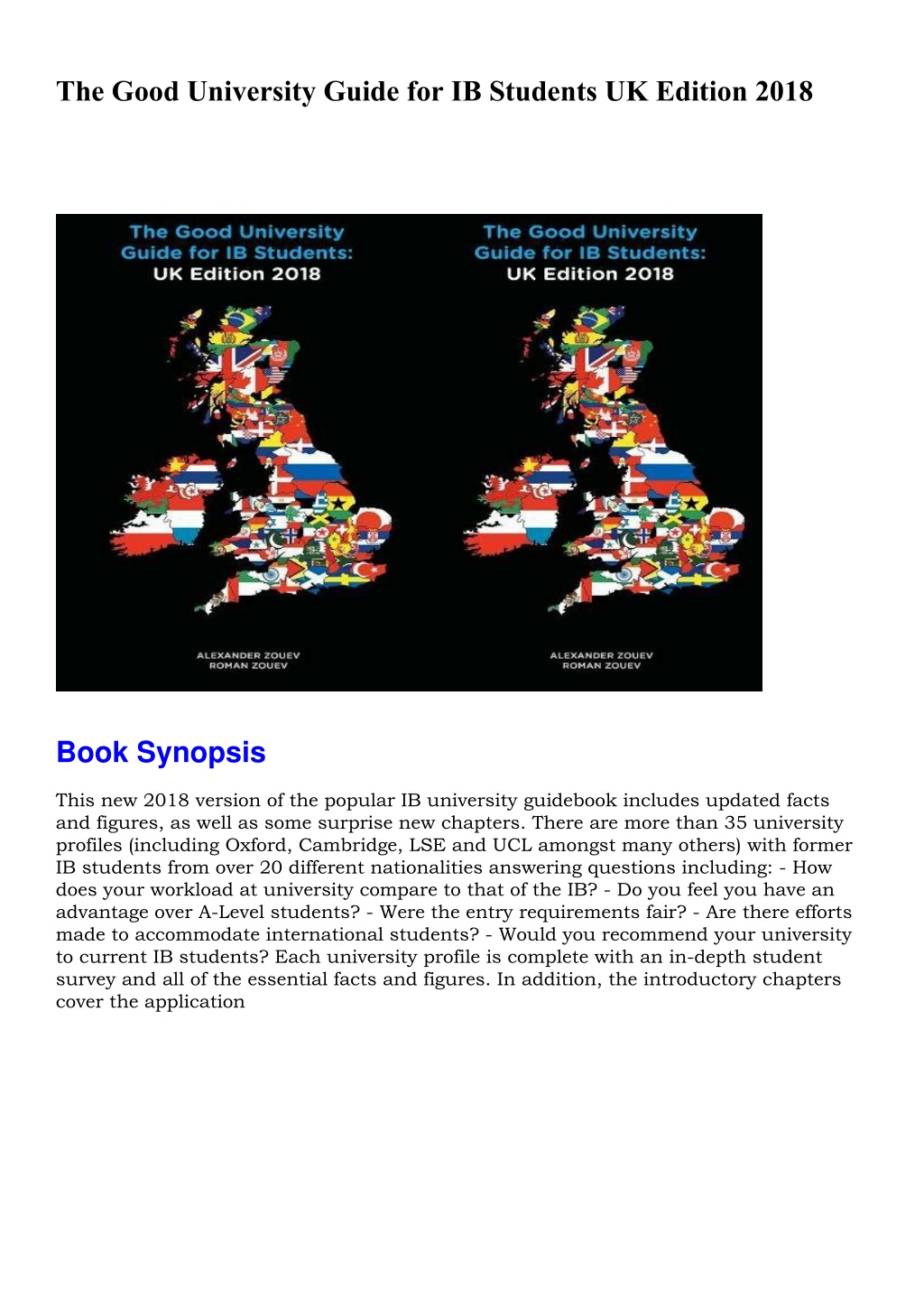 The Good University Guide for IB Students UK Edition 2018

The Good University Guide for IB Students: UK Edition 2018

ALEXANDER ZOUEV
ROMAN ZOUEV

The Good University Guide for IB Students: UK Edition 2018

ALEXANDER ZOUEV
ROMAN ZOUEV

Book Synopsis

This new 2018 version of the popular IB university guidebook includes updated facts and figures, as well as some surprise new chapters. There are more than 35 university profiles (including Oxford, Cambridge, LSE and UCL amongst many others) with former IB students from over 20 different nationalities answering questions including: - How does your workload at university compare to that of the IB? - Do you feel you have an advantage over A-Level students? - Were the entry requirements fair? - Are there efforts made to accommodate international students? - Would you recommend your university to current IB students? Each university profile is complete with an in-depth student survey and all of the essential facts and figures. In addition, the introductory chapters cover the application